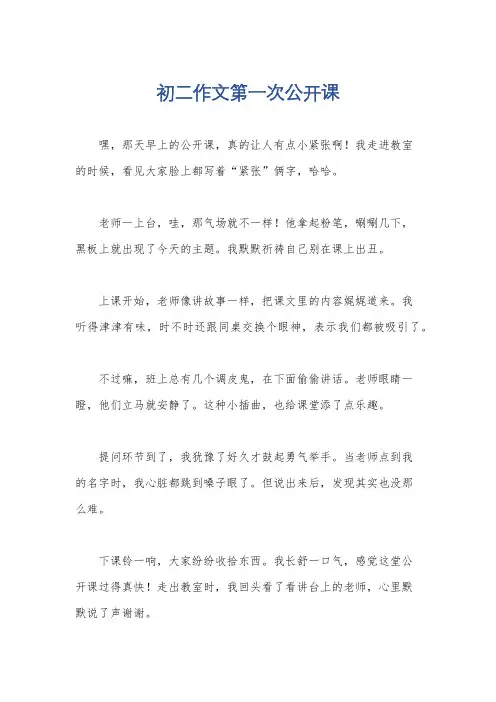 初二作文第一次公开课

嘿，那天早上的公开课，真的让人有点小紧张啊！我走进教室的时候，看见大家脸上都写着“紧张”俩字，哈哈。

老师一上台，哇，那气场就不一样！他拿起粉笔，唰唰几下，黑板上就出现了今天的主题。我默默祈祷自己别在课上出丑。

上课开始，老师像讲故事一样，把课文里的内容娓娓道来。我听得津津有味，时不时还跟同桌交换个眼神，表示我们都被吸引了。

不过嘛，班上总有几个调皮鬼，在下面偷偷讲话。老师眼睛一瞪，他们立马就安静了。这种小插曲，也给课堂添了点乐趣。

提问环节到了，我犹豫了好久才鼓起勇气举手。当老师点到我的名字时，我心脏都跳到嗓子眼了。但说出来后，发现其实也没那么难。

下课铃一响，大家纷纷收拾东西。我长舒一口气，感觉这堂公开课过得真快！走出教室时，我回头看了看讲台上的老师，心里默默说了声谢谢。